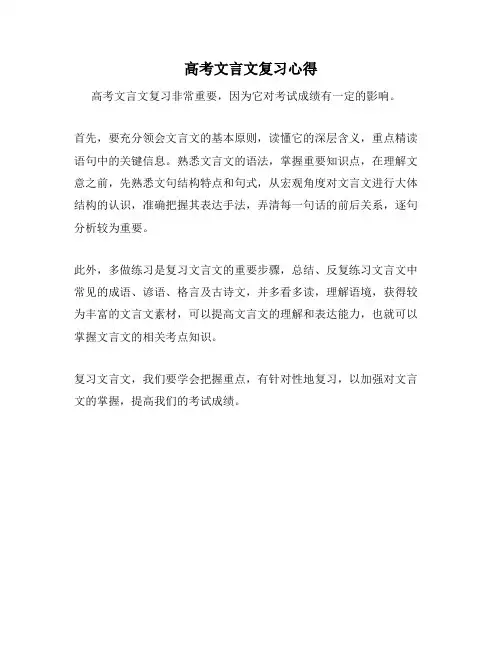 高考文言文复习心得

高考文言文复习非常重要，因为它对考试成绩有一定的影响。

首先，要充分领会文言文的基本原则，读懂它的深层含义，重点精读语句中的关键信息。熟悉文言文的语法，掌握重要知识点，在理解文意之前，先熟悉文句结构特点和句式，从宏观角度对文言文进行大体结构的认识，准确把握其表达手法，弄清每一句话的前后关系，逐句分析较为重要。

此外，多做练习是复习文言文的重要步骤，总结、反复练习文言文中常见的成语、谚语、格言及古诗文，并多看多读，理解语境，获得较为丰富的文言文素材，可以提高文言文的理解和表达能力，也就可以掌握文言文的相关考点知识。

复习文言文，我们要学会把握重点，有针对性地复习，以加强对文言文的掌握，提高我们的考试成绩。